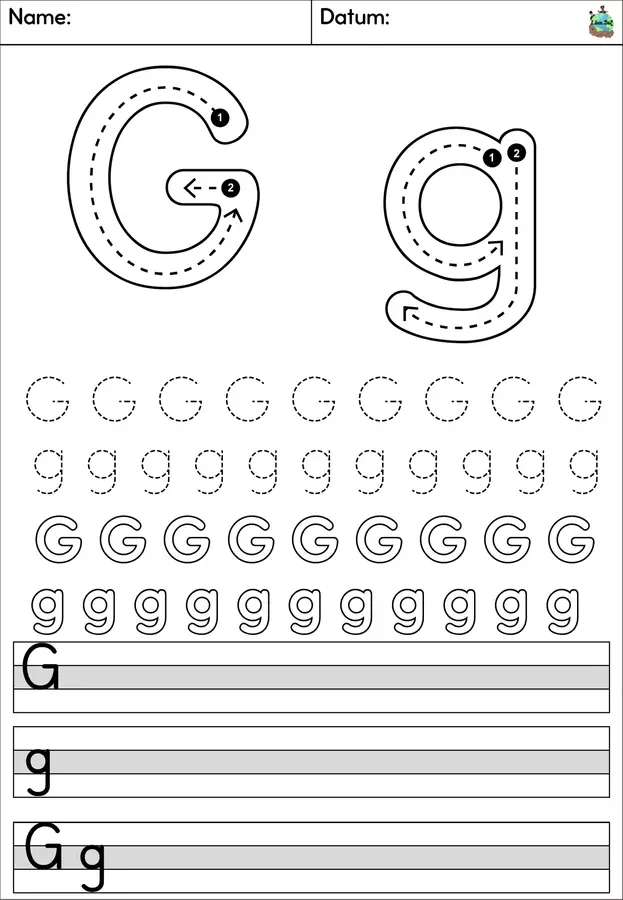 Name: Datum:

G g

1
2

1 2

G G G G G G G G G
g g g g g g g g g g g
G G G G G G G G G
g g g g g g g g g g g

G

g

G g